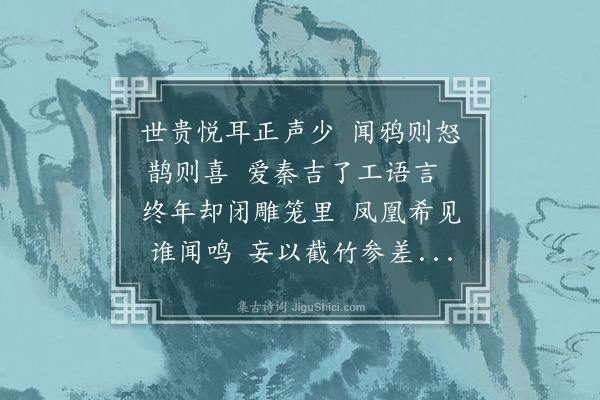 世贵悦耳正声少 闻鸦则怒鹊则喜 爱秦吉了工语言 终年却闭雕笼里 凤凰希见谁闻鸣 妄以截竹参差...

集古诗词 JiguShici.com